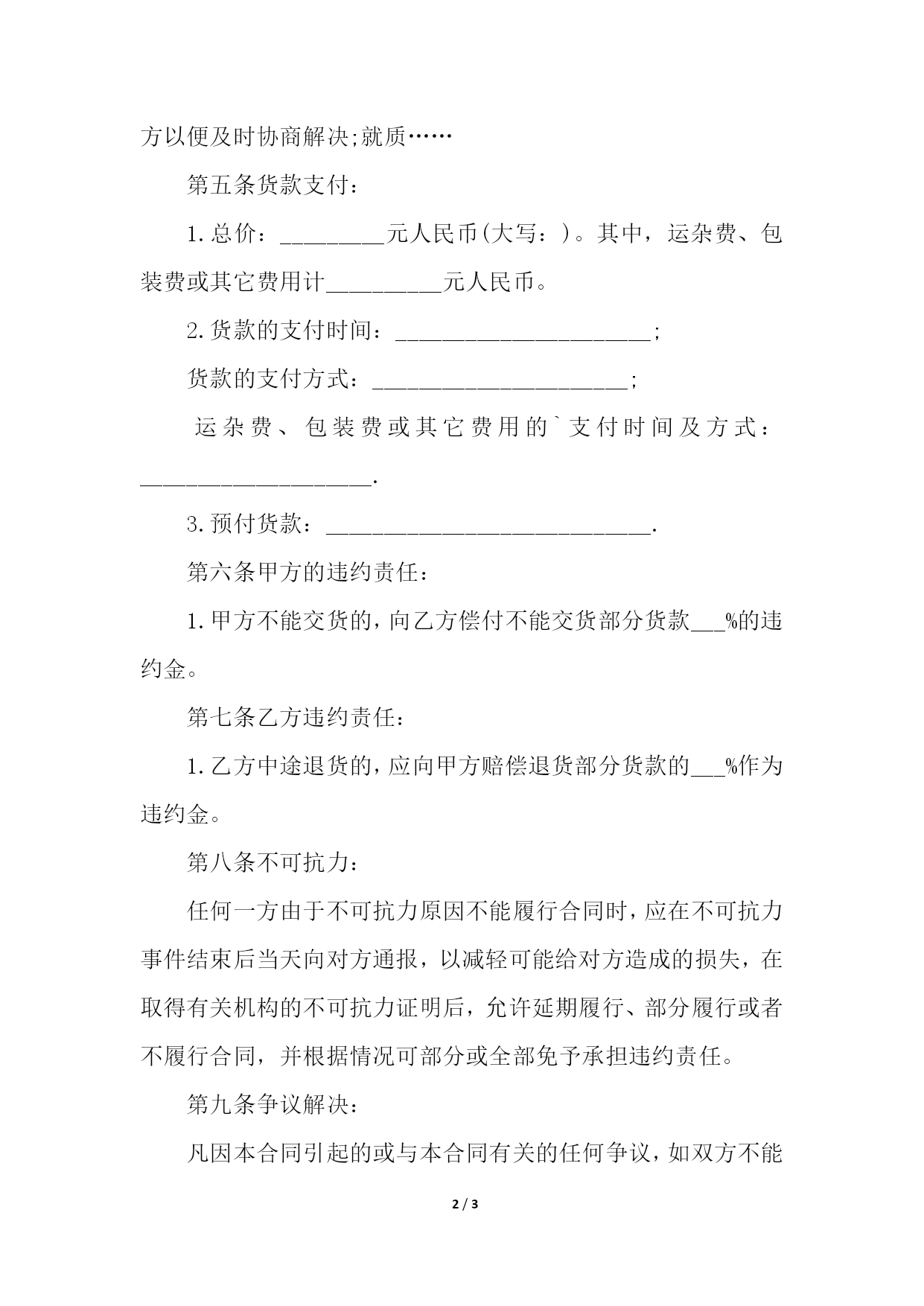 方以便及时协商解决;就质……

第五条货款支付：

1.总价：_________元人民币(大写：)。其中，运杂费、包装费或其它费用计__________元人民币。

2.货款的支付时间：______________________;

货款的支付方式：______________________;

运杂费、包装费或其它费用的`支付时间及方式：____________________.

3.预付货款：____________________________.

第六条甲方的违约责任：

1.甲方不能交货的，向乙方偿付不能交货部分货款___%的违约金。

第七条乙方违约责任：

1.乙方中途退货的，应向甲方赔偿退货部分货款的___%作为违约金。

第八条不可抗力：

任何一方由于不可抗力原因不能履行合同时，应在不可抗力事件结束后当天向对方通报，以减轻可能给对方造成的损失，在取得有关机构的不可抗力证明后，允许延期履行、部分履行或者不履行合同，并根据情况可部分或全部免予承担违约责任。

第九条争议解决：

凡因本合同引起的或与本合同有关的任何争议，如双方不能

2 / 3